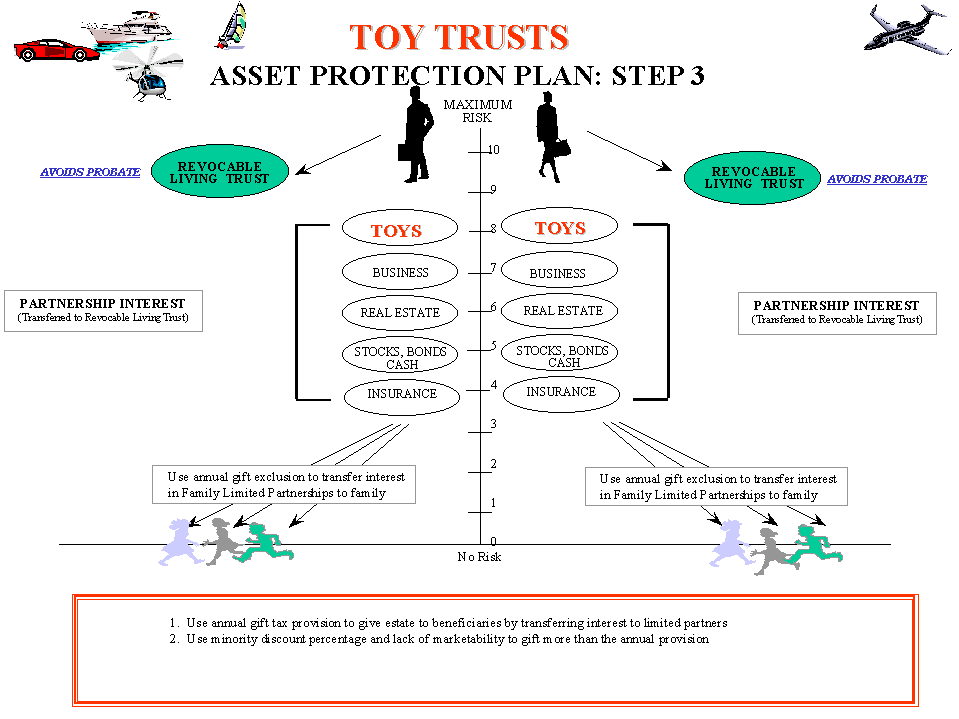 TOY TRUSTS
ASSET PROTECTION PLAN: STEP 3

MAXIMUM RISK

AVOIDS PROBATE

REVOCABLE LIVING TRUST

REVOCABLE LIVING TRUST

AVOIDS PROBATE

10
9
8
7
6
5
4
3
2
1
0

TOYS
BUSINESS
REAL ESTATE
STOCKS, BONDS CASH
INSURANCE

TOYS
BUSINESS
REAL ESTATE
STOCKS, BONDS CASH
INSURANCE

PARTNERSHIP INTEREST
(Transferred to Revocable Living Trust)

PARTNERSHIP INTEREST
(Transferred to Revocable Living Trust)

Use annual gift exclusion to transfer interest in Family Limited Partnerships to family

Use annual gift exclusion to transfer interest in Family Limited Partnerships to family

No Risk

1. Use annual gift tax provision to give estate to beneficiaries by transferring interest to limited partners
2. Use minority discount percentage and lack of marketability to gift more than the annual provision